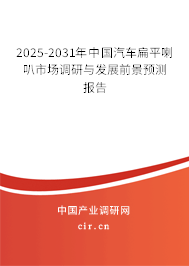 2025-2031年中国汽车扁平喇叭市场调研与发展前景预测报告

中国产业调研网

cir.cn